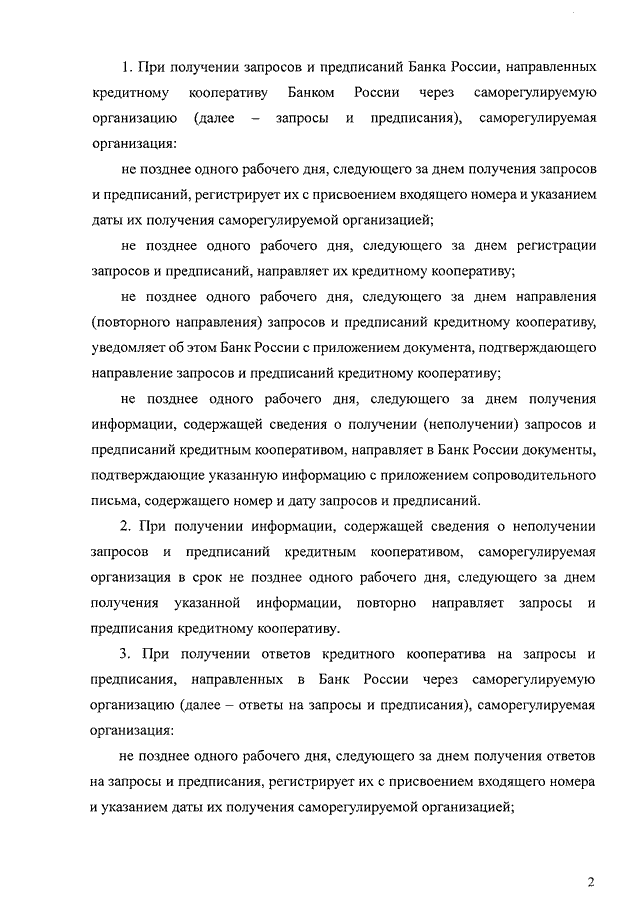 1. При получении запросов и предписаний Банка России, направленных кредитному кооперативу Банком России через саморегулируемую организацию (далее – запросы и предписания), саморегулируемая организация:

не позднее одного рабочего дня, следующего за днем получения запросов и предписаний, регистрирует их с присвоением входящего номера и указанием даты их получения саморегулируемой организацией;

не позднее одного рабочего дня, следующего за днем регистрации запросов и предписаний, направляет их кредитному кооперативу;

не позднее одного рабочего дня, следующего за днем направления (повторного направления) запросов и предписаний кредитному кооперативу, уведомляет об этом Банк России с приложением документа, подтверждающего направление запросов и предписаний кредитному кооперативу;

не позднее одного рабочего дня, следующего за днем получения информации, содержащей сведения о получении (неполучении) запросов и предписаний кредитным кооперативом, направляет в Банк России документы, подтверждающие указанную информацию с приложением сопроводительного письма, содержащего номер и дату запросов и предписаний.

2. При получении информации, содержащей сведения о неполучении запросов и предписаний кредитным кооперативом, саморегулируемая организация в срок не позднее одного рабочего дня, следующего за днем получения указанной информации, повторно направляет запросы и предписания кредитному кооперативу.

3. При получении ответов кредитного кооператива на запросы и предписания, направленных в Банк России через саморегулируемую организацию (далее – ответы на запросы и предписания), саморегулируемая организация:

не позднее одного рабочего дня, следующего за днем получения ответов на запросы и предписания, регистрирует их с присвоением входящего номера и указанием даты их получения саморегулируемой организацией;

2